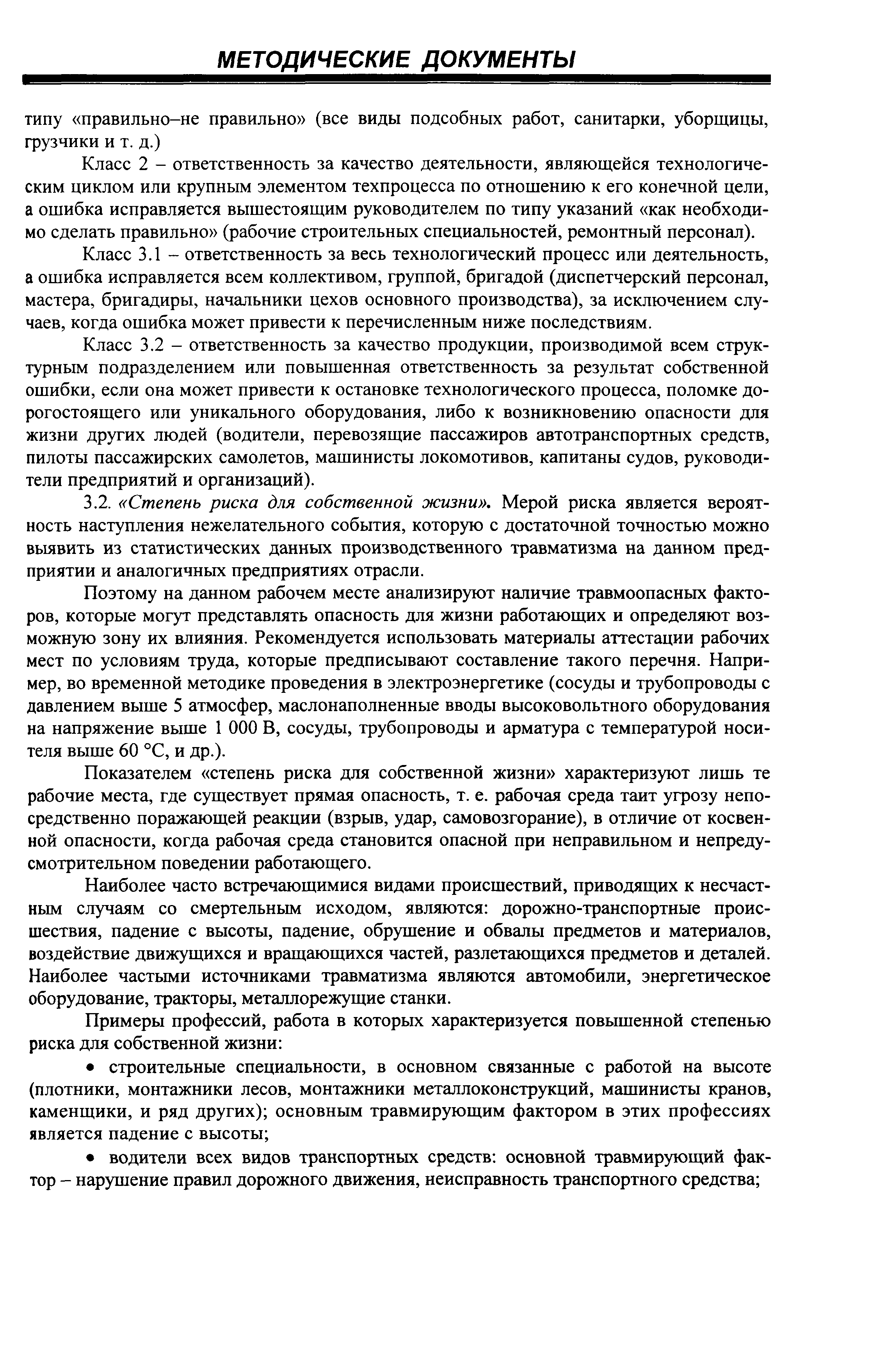 МЕТОДИЧЕСКИЕ ДОКУМЕНТЫ

типу «правильно–не правильно» (все виды подсобных работ, санитарки, уборщицы, грузчики и т. д.)

Класс 2 – ответственность за качество деятельности, являющейся технологическим циклом или крупным элементом техпроцесса по отношению к его конечной цели, а ошибка исправляется вышестоящим руководителем по типу указаний «как необходимо сделать правильно» (рабочие строительных специальностей, ремонтный персонал).

Класс 3.1 – ответственность за весь технологический процесс или деятельность, а ошибка исправляется всем коллективом, группой, бригадой (диспетчерский персонал, мастера, бригадиры, начальники цехов основного производства), за исключением случаев, когда ошибка может привести к перечисленным ниже последствиям.

Класс 3.2 – ответственность за качество продукции, производимой всем структурным подразделением или повышенная ответственность за результат собственной ошибки, если она может привести к остановке технологического процесса, поломке дорогостоящего или уникального оборудования, либо к возникновению опасности для жизни других людей (водители, перевозящие пассажиров автотранспортных средств, пилоты пассажирских самолетов, машинисты локомотивов, капитаны судов, руководители предприятий и организаций).

3.2. «Степень риска для собственной жизни». Мерой риска является вероятность наступления нежелательного события, которую с достаточной точностью можно выявить из статистических данных производственного травматизма на данном предприятии и аналогичных предприятиях отрасли.

Поэтому на данном рабочем месте анализируют наличие травмоопасных факторов, которые могут представлять опасность для жизни работающих и определяют возможную зону их влияния. Рекомендуется использовать материалы аттестации рабочих мест по условиям труда, которые предписывают составление такого перечня. Например, во временной методике проведения в электроэнергетике (сосуды и трубопроводы с давлением выше 5 атмосфер, маслонаполненные вводы высоковольтного оборудования на напряжение выше 1 000 В, сосуды, трубопроводы и арматура с температурой носителя выше 60 °С, и др.).

Показателем «степень риска для собственной жизни» характеризуют лишь те рабочие места, где существует прямая опасность, т. е. рабочая среда таит угрозу непосредственно поражающей реакции (взрыв, удар, самовозгорание), в отличие от косвенной опасности, когда рабочая среда становится опасной при неправильном и непредусмотрительном поведении работающего.

Наиболее часто встречающимися видами происшествий, приводящих к несчастным случаям со смертельным исходом, являются: дорожно-транспортные происшествия, падение с высоты, падение, обрушение и обвалы предметов и материалов, воздействие движущихся и вращающихся частей, разлетающихся предметов и деталей. Наиболее частыми источниками травматизма являются автомобили, энергетическое оборудование, тракторы, металлорежущие станки.

Примеры профессий, работа в которых характеризуется повышенной степенью риска для собственной жизни:

• строительные специальности, в основном связанные с работой на высоте (плотники, монтажники лесов, монтажники металлоконструкций, машинисты кранов, каменщики, и ряд других); основным травмирующим фактором в этих профессиях является падение с высоты;

• водители всех видов транспортных средств: основной травмирующий фактор – нарушение правил дорожного движения, неисправность транспортного средства;